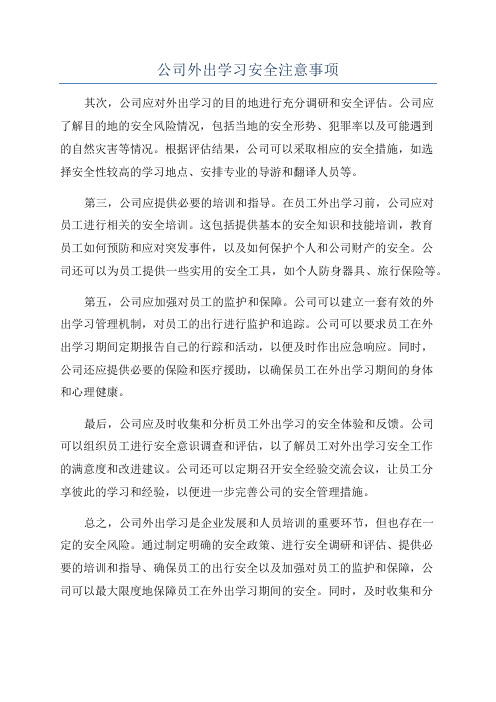 公司外出学习安全注意事项

其次，公司应对外出学习的目的地进行充分调研和安全评估。公司应了解目的地的安全风险情况，包括当地的安全形势、犯罪率以及可能遇到的自然灾害等情况。根据评估结果，公司可以采取相应的安全措施，如选择安全性较高的学习地点、安排专业的导游和翻译人员等。

第三，公司应提供必要的培训和指导。在员工外出学习前，公司应对员工进行相关的安全培训。这包括提供基本的安全知识和技能培训，教育员工如何预防和应对突发事件，以及如何保护个人和公司财产的安全。公司还可以为员工提供一些实用的安全工具，如个人防身器具、旅行保险等。

第五，公司应加强对员工的监护和保障。公司可以建立一套有效的外出学习管理机制，对员工的出行进行监护和追踪。公司可以要求员工在外出学习期间定期报告自己的行踪和活动，以便及时作出应急响应。同时，公司还应提供必要的保险和医疗援助，以确保员工在外出学习期间的身体和心理健康。

最后，公司应及时收集和分析员工外出学习的安全体验和反馈。公司可以组织员工进行安全意识调查和评估，以了解员工对外出学习安全工作的满意度和改进建议。公司还可以定期召开安全经验交流会议，让员工分享彼此的学习和经验，以便进一步完善公司的安全管理措施。

总之，公司外出学习是企业发展和人员培训的重要环节，但也存在一定的安全风险。通过制定明确的安全政策、进行安全调研和评估、提供必要的培训和指导、确保员工的出行安全以及加强对员工的监护和保障，公司可以最大限度地保障员工在外出学习期间的安全。同时，及时收集和分